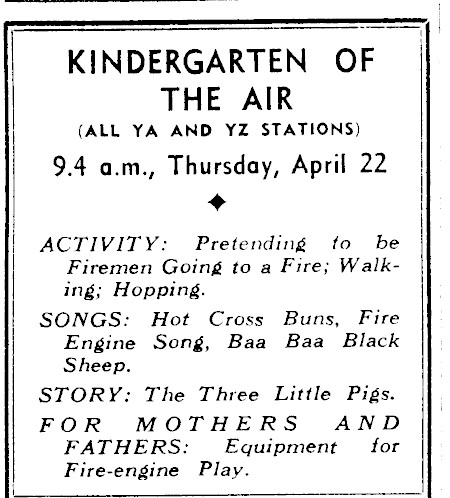 KINDERGARTEN OF THE AIR

(ALL YA AND YZ STATIONS)

9.4 a.m., Thursday, April 22

ACTIVITY: Pretending to be Firemen Going to a Fire; Walking; Hopping.

SONGS: Hot Cross Buns, Fire Engine Song, Baa Baa Black Sheep.

STORY: The Three Little Pigs.

FOR MOTHERS AND FATHERS: Equipment for Fire-engine Play.